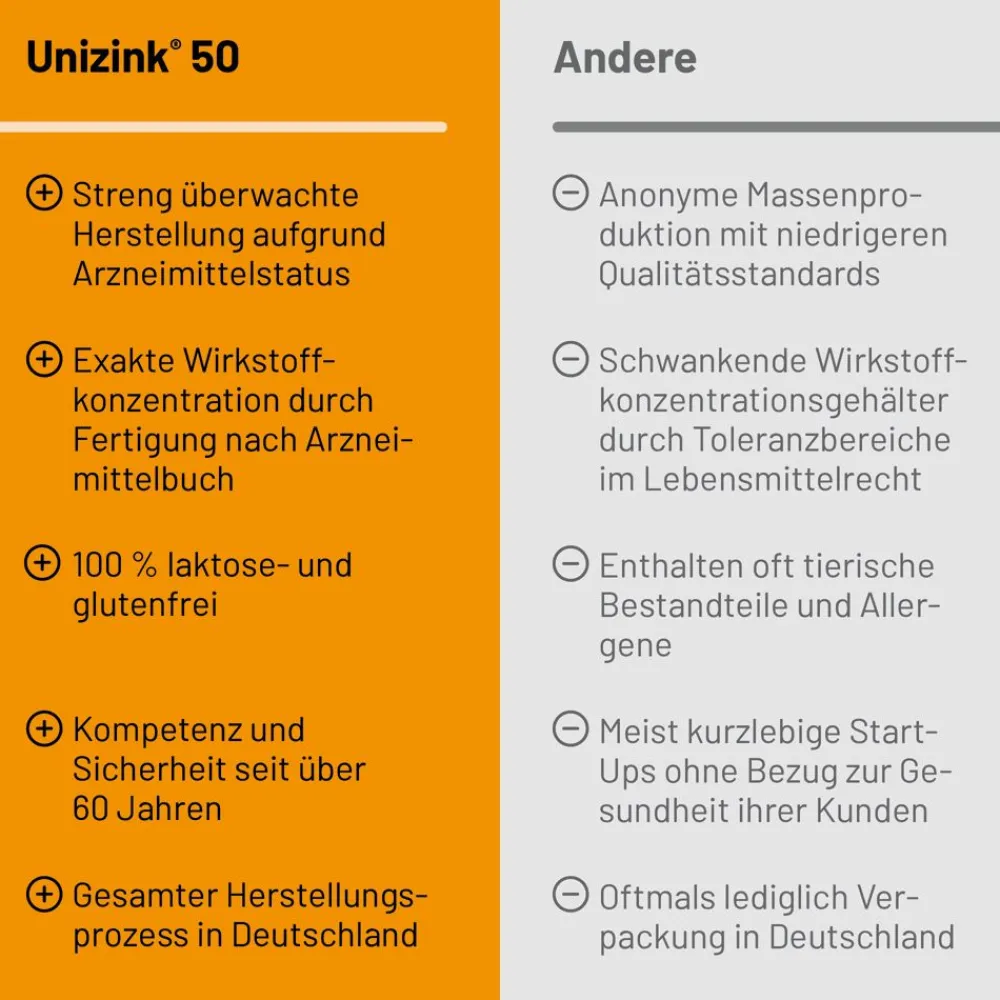 Unizink® 50

⊕ Streng überwachte Herstellung aufgrund Arzneimittelstatus

⊕ Exakte Wirkstoffkonzentration durch Fertigung nach Arzneimittelbuch

⊕ 100 % laktose- und glutenfrei

⊕ Kompetenz und Sicherheit seit über 60 Jahren

⊕ Gesamter Herstellungsprozess in Deutschland

Andere

⊖ Anonyme Massenproduktion mit niedrigeren Qualitätsstandards

⊖ Schwankende Wirkstoffkonzentrationsgehälter durch Toleranzbereiche im Lebensmittelrecht

⊖ Enthalten oft tierische Bestandteile und Allergene

⊖ Meist kurzlebige Start-Ups ohne Bezug zur Gesundheit ihrer Kunden

⊖ Oftmals lediglich Verpackung in Deutschland